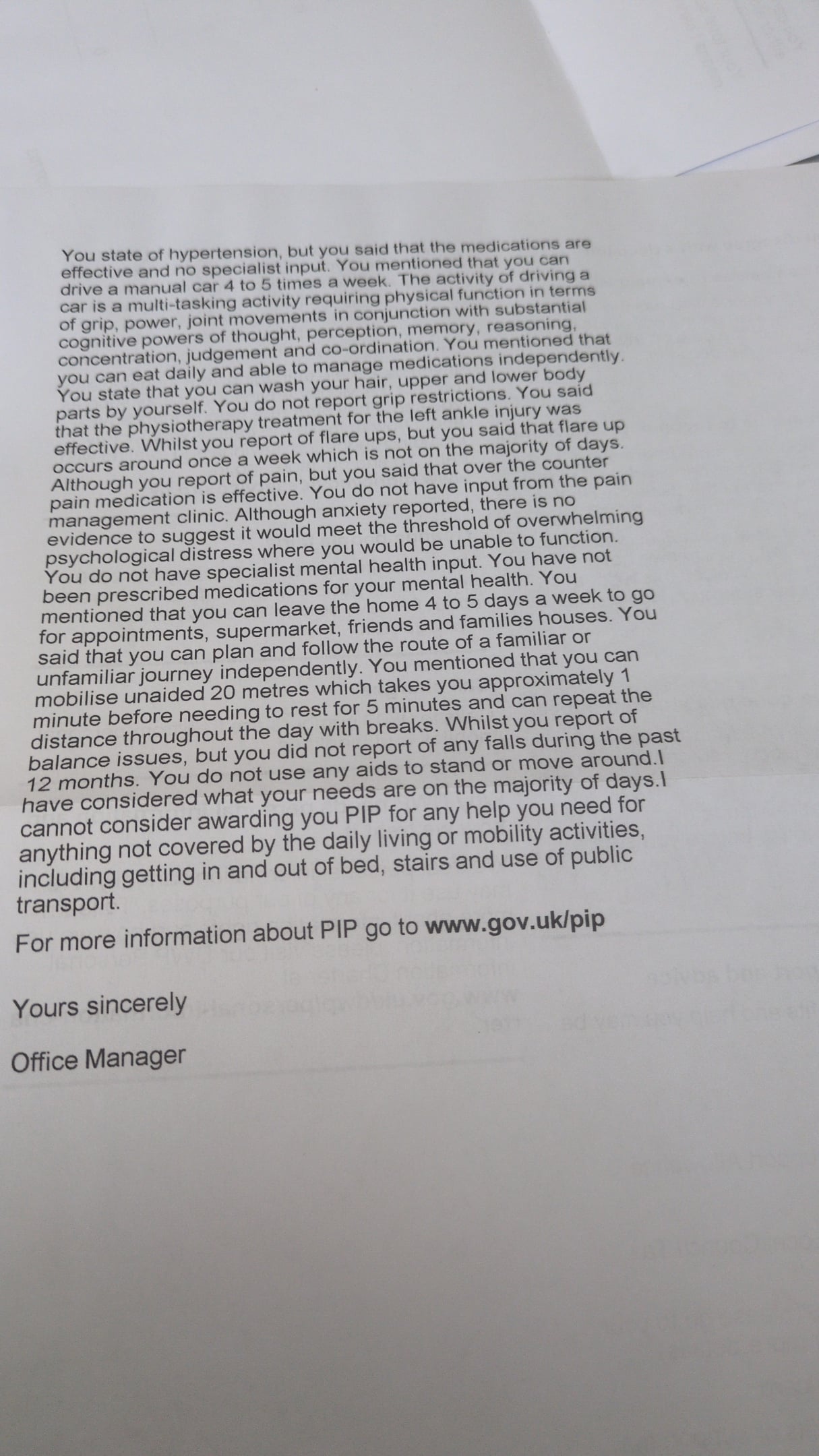 You state of hypertension, but you said that the medications are effective and no specialist input. You mentioned that you can drive a manual car 4 to 5 times a week. The activity of driving a car is a multi-tasking activity requiring physical function in terms of grip, power, joint movements in conjunction with substantial cognitive powers of thought, perception, memory, reasoning, concentration, judgement and co-ordination. You mentioned that you can eat daily and able to manage medications independently. You state that you can wash your hair, upper and lower body parts by yourself. You do not report grip restrictions. You said that the physiotherapy treatment for the left ankle injury was effective. Whilst you report of flare ups, but you said that flare up occurs around once a week which is not on the majority of days. Although you report of pain, but you said that over the counter pain medication is effective. You do not have input from the pain management clinic. Although anxiety reported, there is no evidence to suggest it would meet the threshold of overwhelming psychological distress where you would be unable to function. You do not have specialist mental health input. You have not been prescribed medications for your mental health. You mentioned that you can leave the home 4 to 5 days a week to go for appointments, supermarket, friends and families houses. You said that you can plan and follow the route of a familiar or unfamiliar journey independently. You mentioned that you can mobilise unaided 20 metres which takes you approximately 1 minute before needing to rest for 5 minutes and can repeat the distance throughout the day with breaks. Whilst you report of balance issues, but you did not report of any falls during the past 12 months. You do not use any aids to stand or move around.I have considered what your needs are on the majority of days.I cannot consider awarding you PIP for any help you need for anything not covered by the daily living or mobility activities, including getting in and out of bed, stairs and use of public transport.

For more information about PIP go to www.gov.uk/pip

Yours sincerely

Office Manager